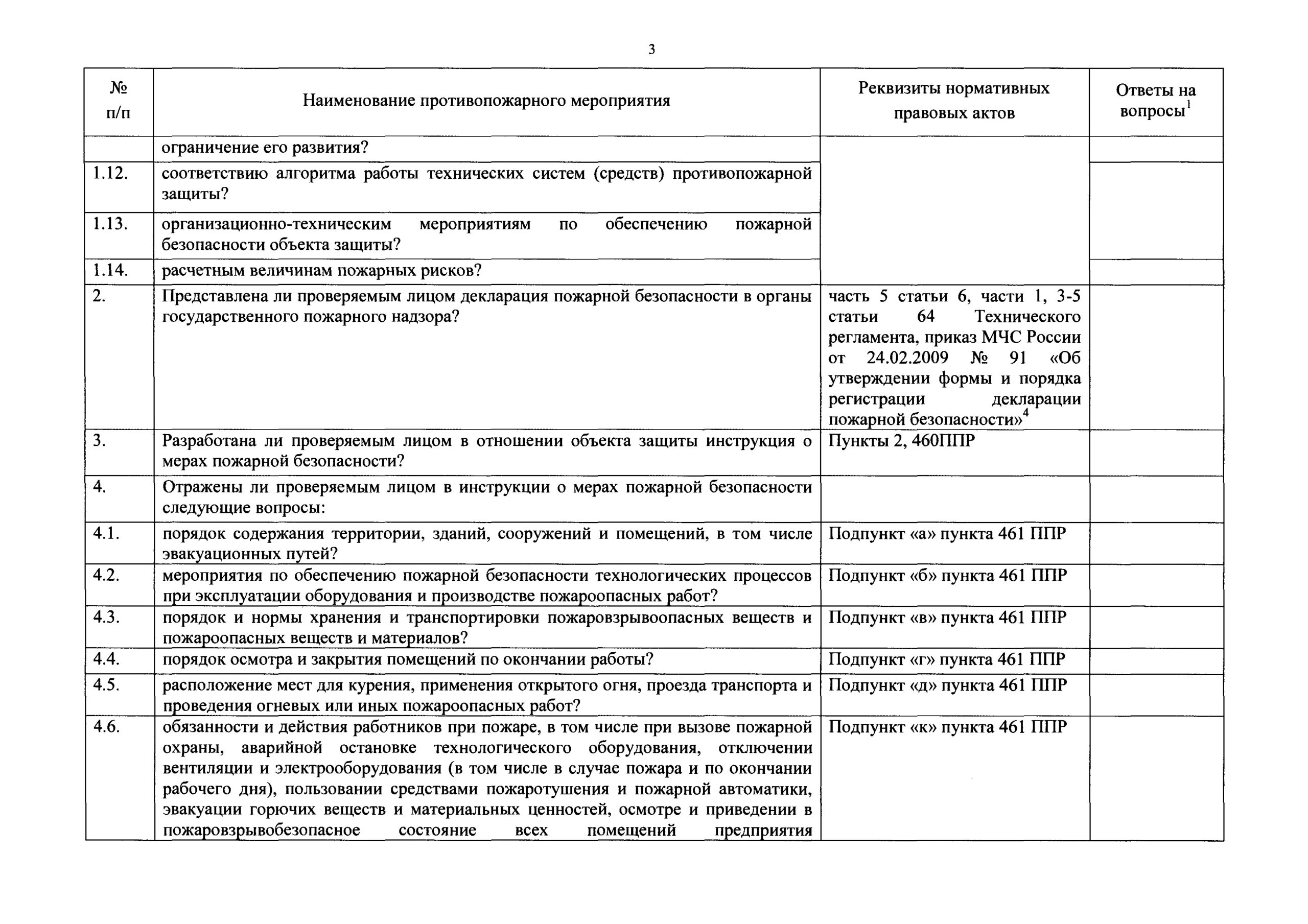 3

| № п/п | Наименование противопожарного мероприятия | Реквизиты нормативных правовых актов | Ответы на вопросы$^1$ |
|---|---|---|---|
| | ограничение его развития? | | |
| 1.12. | соответствию алгоритма работы технических систем (средств) противопожарной защиты? | | |
| 1.13. | организационно-техническим мероприятиям по обеспечению пожарной безопасности объекта защиты? | | |
| 1.14. | расчетным величинам пожарных рисков? | | |
| 2. | Представлена ли проверяемым лицом декларация пожарной безопасности в органы государственного пожарного надзора? | часть 5 статьи 6, части 1, 3-5 статьи 64 Технического регламента, приказ МЧС России от 24.02.2009 № 91 «Об утверждении формы и порядка регистрации декларации пожарной безопасности»$^4$ | |
| 3. | Разработана ли проверяемым лицом в отношении объекта защиты инструкция о мерах пожарной безопасности? | Пункты 2, 460ППР | |
| 4. | Отражены ли проверяемым лицом в инструкции о мерах пожарной безопасности следующие вопросы: | | |
| 4.1. | порядок содержания территории, зданий, сооружений и помещений, в том числе эвакуационных путей? | Подпункт «а» пункта 461 ППР | |
| 4.2. | мероприятия по обеспечению пожарной безопасности технологических процессов при эксплуатации оборудования и производстве пожароопасных работ? | Подпункт «б» пункта 461 ППР | |
| 4.3. | порядок и нормы хранения и транспортировки пожаровзрывоопасных веществ и пожароопасных веществ и материалов? | Подпункт «в» пункта 461 ППР | |
| 4.4. | порядок осмотра и закрытия помещений по окончании работы? | Подпункт «г» пункта 461 ППР | |
| 4.5. | расположение мест для курения, применения открытого огня, проезда транспорта и проведения огневых или иных пожароопасных работ? | Подпункт «д» пункта 461 ППР | |
| 4.6. | обязанности и действия работников при пожаре, в том числе при вызове пожарной охраны, аварийной остановке технологического оборудования, отключении вентиляции и электрооборудования (в том числе в случае пожара и по окончании рабочего дня), пользовании средствами пожаротушения и пожарной автоматики, эвакуации горючих веществ и материальных ценностей, осмотре и приведении в пожаровзрывобезопасное состояние всех помещений предприятия | Подпункт «к» пункта 461 ППР | |